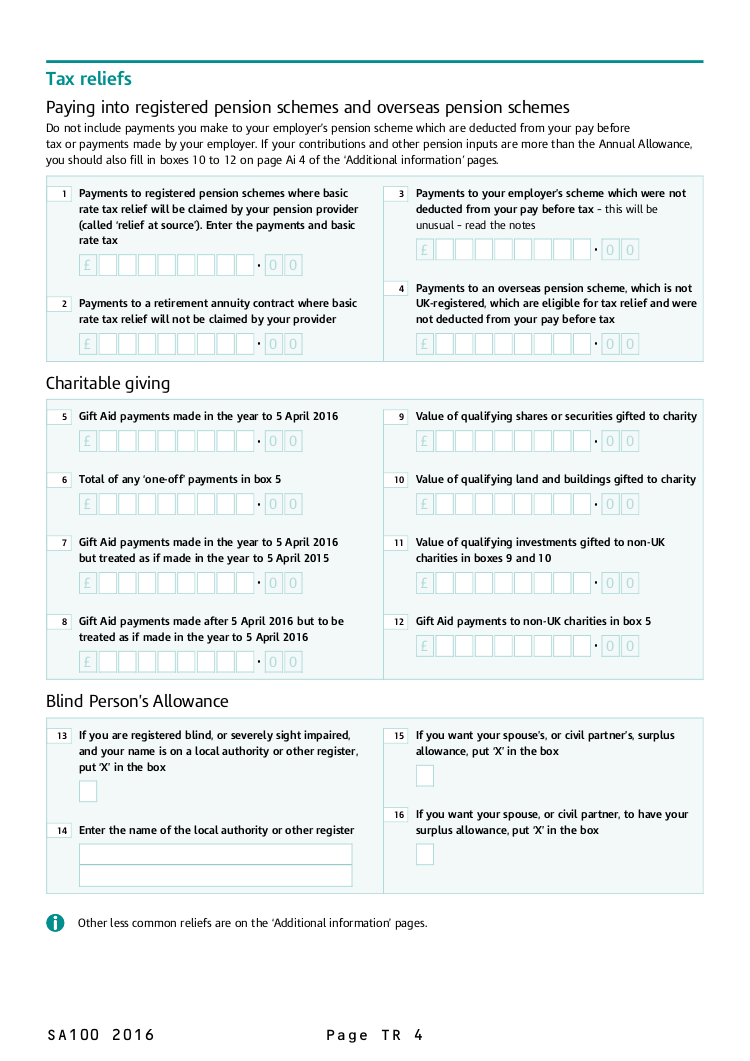 Tax reliefs

Paying into registered pension schemes and overseas pension schemes

Do not include payments you make to your employer's pension scheme which are deducted from your pay before tax or payments made by your employer. If your contributions and other pension inputs are more than the Annual Allowance, you should also fill in boxes 10 to 12 on page Ai 4 of the 'Additional information' pages.

1 Payments to registered pension schemes where basic rate tax relief will be claimed by your pension provider (called 'relief at source'). Enter the payments and basic rate tax

£ • 0 0

2 Payments to a retirement annuity contract where basic rate tax relief will not be claimed by your provider

£ • 0 0

3 Payments to your employer's scheme which were not deducted from your pay before tax – this will be unusual – read the notes

£ • 0 0

4 Payments to an overseas pension scheme, which is not UK-registered, which are eligible for tax relief and were not deducted from your pay before tax

£ • 0 0

Charitable giving

5 Gift Aid payments made in the year to 5 April 2016

£ • 0 0

6 Total of any 'one-off' payments in box 5

£ • 0 0

7 Gift Aid payments made in the year to 5 April 2016 but treated as if made in the year to 5 April 2015

£ • 0 0

8 Gift Aid payments made after 5 April 2016 but to be treated as if made in the year to 5 April 2016

£ • 0 0

9 Value of qualifying shares or securities gifted to charity

£ • 0 0

10 Value of qualifying land and buildings gifted to charity

£ • 0 0

11 Value of qualifying investments gifted to non-UK charities in boxes 9 and 10

£ • 0 0

12 Gift Aid payments to non-UK charities in box 5

£ • 0 0

Blind Person's Allowance

13 If you are registered blind, or severely sight impaired, and your name is on a local authority or other register, put 'X' in the box

14 Enter the name of the local authority or other register

15 If you want your spouse's, or civil partner's, surplus allowance, put 'X' in the box

16 If you want your spouse, or civil partner, to have your surplus allowance, put 'X' in the box

Other less common reliefs are on the 'Additional information' pages.

SA100 2016 Page TR 4